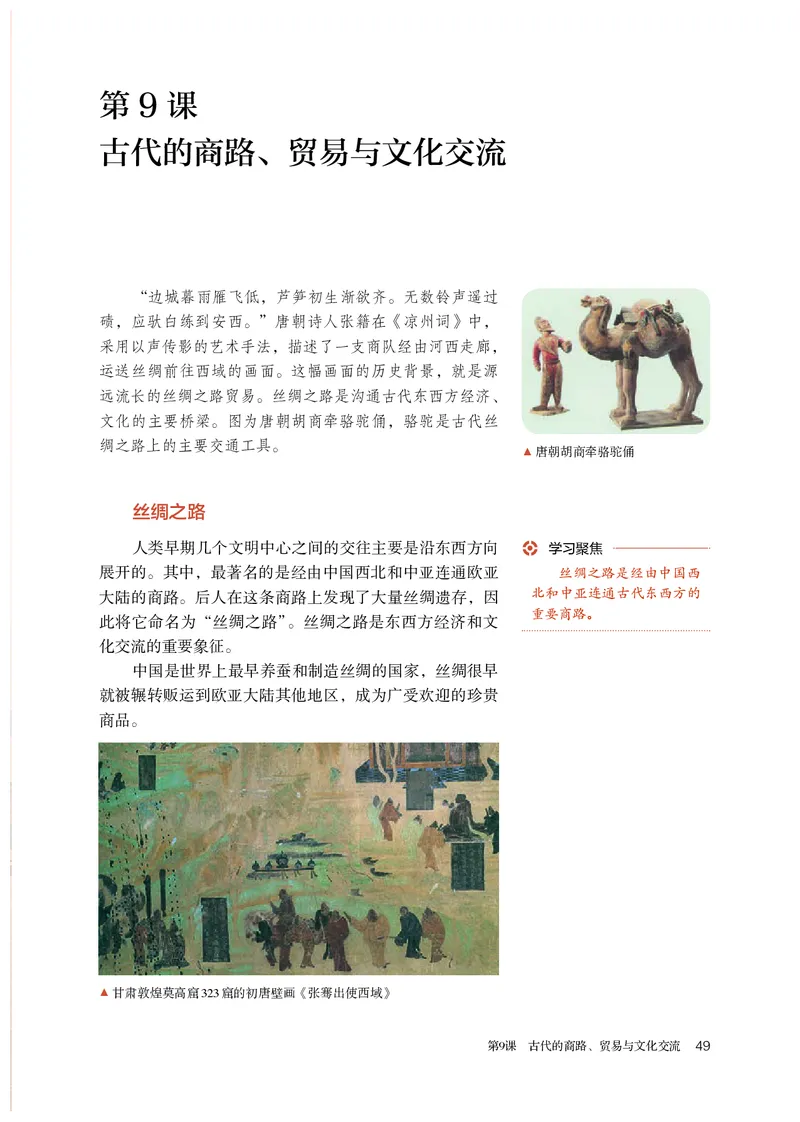 第 9 课
古代的商路、贸易与文化交流

“边城暮雨雁飞低，芦笋初生渐欲齐。无数铃声遥过碛，应驮白练到安西。”唐朝诗人张籍在《凉州词》中，采用以声传影的艺术手法，描述了一支商队经由河西走廊，运送丝绸前往西域的画面。这幅画面的历史背景，就是源远流长的丝绸之路贸易。丝绸之路是沟通古代东西方经济、文化的主要桥梁。图为唐朝胡商牵骆驼俑，骆驼是古代丝绸之路上的主要交通工具。

▲ 唐朝胡商牵骆驼俑

丝绸之路

人类早期几个文明中心之间的交往主要是沿东西方向展开的。其中，最著名的是经由中国西北和中亚连通欧亚大陆的商路。后人在这条商路上发现了大量丝绸遗存，因此将它命名为“丝绸之路”。丝绸之路是东西方经济和文化交流的重要象征。

中国是世界上最早养蚕和制造丝绸的国家，丝绸很早就被辗转贩运到欧亚大陆其他地区，成为广受欢迎的珍贵商品。

学习聚焦
丝绸之路是经由中国西北和中亚连通古代东西方的重要商路。

▲ 甘肃敦煌莫高窟323窟的初唐壁画《张骞出使西域》

第9课 古代的商路、贸易与文化交流 49